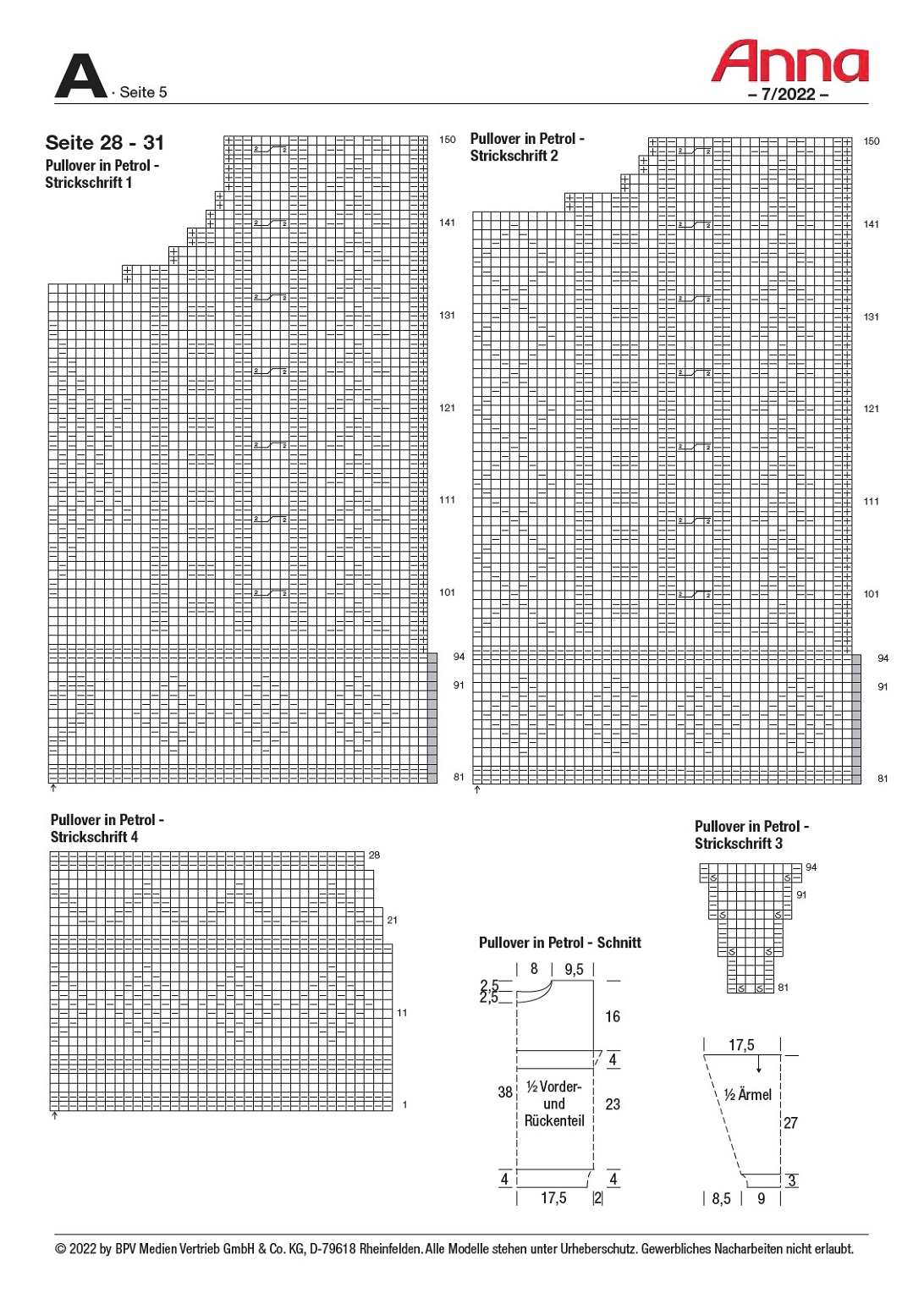 A · Seite 5

Anna
– 7/2022 –

Seite 28 - 31
Pullover in Petrol - Strickschrift 1

150
141
131
121
111
101
94
91
81

Pullover in Petrol - Strickschrift 2

150
141
131
121
111
101
94
91
81

Pullover in Petrol - Strickschrift 4

28
21
11
1

Pullover in Petrol - Strickschrift 3

94
91
81

Pullover in Petrol - Schnitt

8
9,5
2,5
2,5
16
4
38
½ Vorder- und Rückenteil
23
4
4
17,5
2

17,5
½ Ärmel
27
3
8,5
9

© 2022 by BPV Medien Vertrieb GmbH & Co. KG, D-79618 Rheinfelden. Alle Modelle stehen unter Urheberschutz. Gewerbliches Nacharbeiten nicht erlaubt.